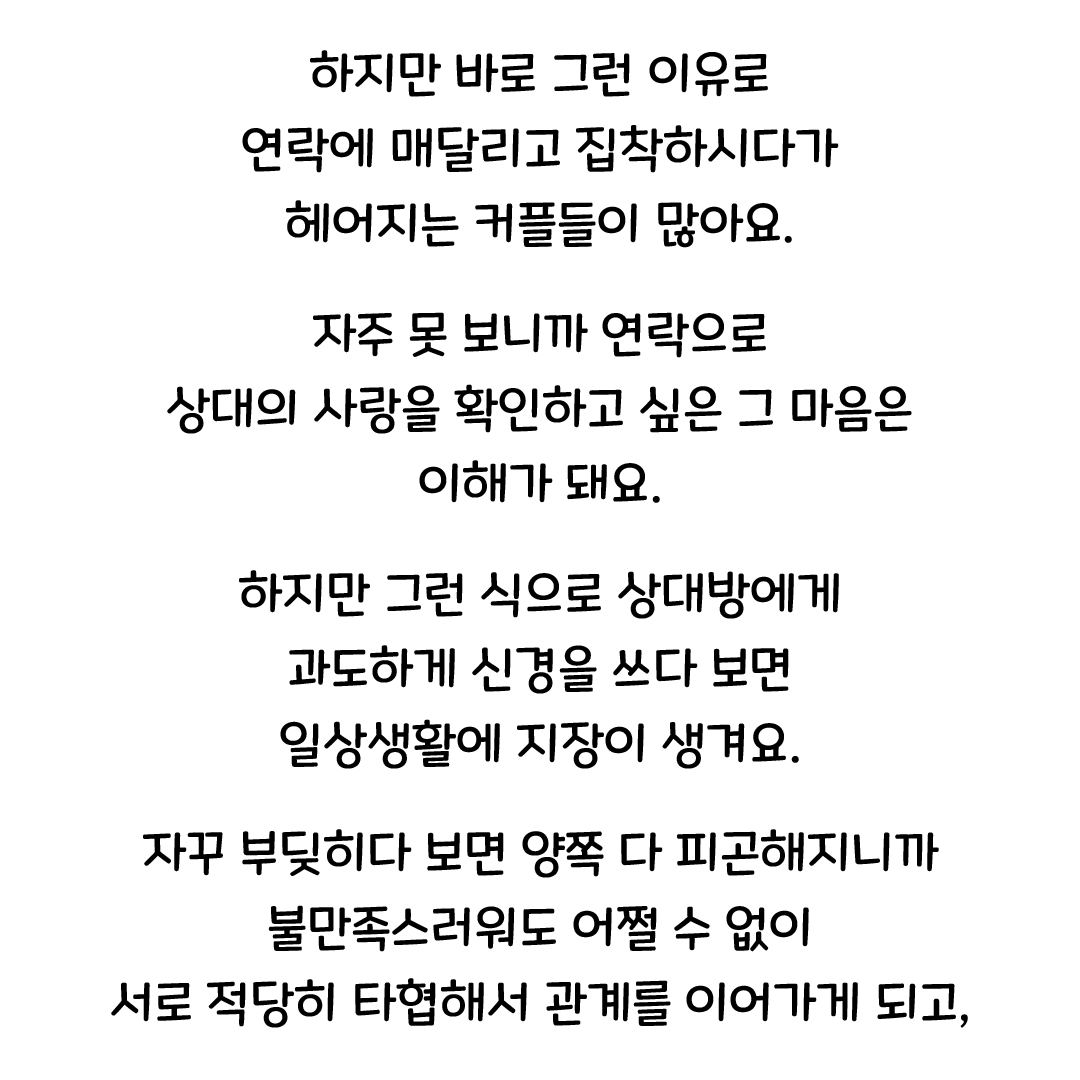 하지만 바로 그런 이유로
연락에 매달리고 집착하시다가
헤어지는 커플들이 많아요.

자주 못 보니까 연락으로
상대의 사랑을 확인하고 싶은 그 마음은
이해가 돼요.

하지만 그런 식으로 상대방에게
과도하게 신경을 쓰다 보면
일상생활에 지장이 생겨요.

자꾸 부딪히다 보면 양쪽 다 피곤해지니까
불만족스러워도 어쩔 수 없이
서로 적당히 타협해서 관계를 이어가게 되고,